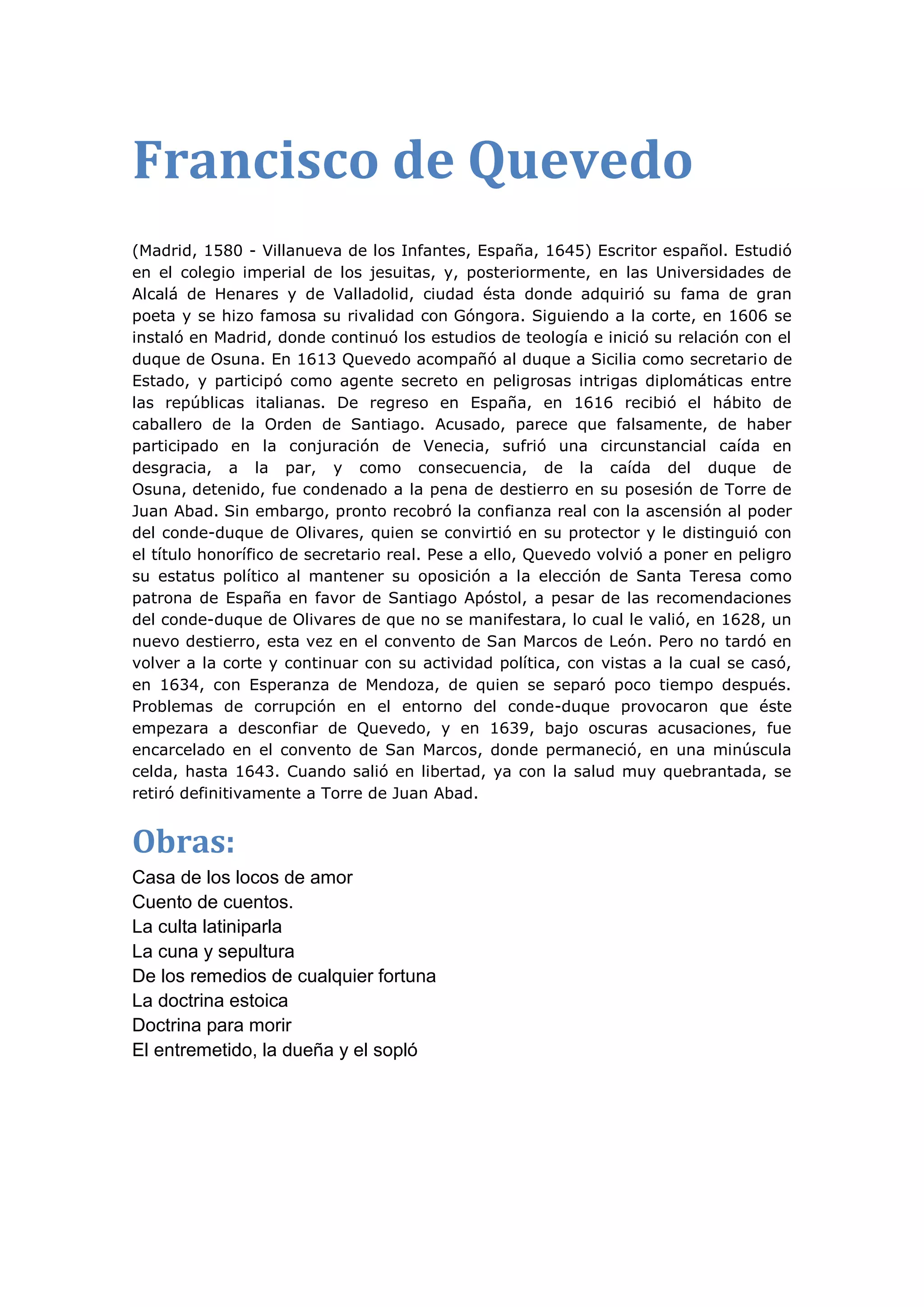 Francisco de Quevedo

(Madrid, 1580 - Villanueva de los Infantes, España, 1645) Escritor español. Estudió en el colegio imperial de los jesuitas, y, posteriormente, en las Universidades de Alcalá de Henares y de Valladolid, ciudad ésta donde adquirió su fama de gran poeta y se hizo famosa su rivalidad con Góngora. Siguiendo a la corte, en 1606 se instaló en Madrid, donde continuó los estudios de teología e inició su relación con el duque de Osuna. En 1613 Quevedo acompañó al duque a Sicilia como secretario de Estado, y participó como agente secreto en peligrosas intrigas diplomáticas entre las repúblicas italianas. De regreso en España, en 1616 recibió el hábito de caballero de la Orden de Santiago. Acusado, parece que falsamente, de haber participado en la conjuración de Venecia, sufrió una circunstancial caída en desgracia, a la par, y como consecuencia, de la caída del duque de Osuna, detenido, fue condenado a la pena de destierro en su posesión de Torre de Juan Abad. Sin embargo, pronto recobró la confianza real con la ascensión al poder del conde-duque de Olivares, quien se convirtió en su protector y le distinguió con el título honorífico de secretario real. Pese a ello, Quevedo volvió a poner en peligro su estatus político al mantener su oposición a la elección de Santa Teresa como patrona de España en favor de Santiago Apóstol, a pesar de las recomendaciones del conde-duque de Olivares de que no se manifestara, lo cual le valió, en 1628, un nuevo destierro, esta vez en el convento de San Marcos de León. Pero no tardó en volver a la corte y continuar con su actividad política, con vistas a la cual se casó, en 1634, con Esperanza de Mendoza, de quien se separó poco tiempo después. Problemas de corrupción en el entorno del conde-duque provocaron que éste empezara a desconfiar de Quevedo, y en 1639, bajo oscuras acusaciones, fue encarcelado en el convento de San Marcos, donde permaneció, en una minúscula celda, hasta 1643. Cuando salió en libertad, ya con la salud muy quebrantada, se retiró definitivamente a Torre de Juan Abad.

Obras:

Casa de los locos de amor
Cuento de cuentos.
La culta latiniparla
La cuna y sepultura
De los remedios de cualquier fortuna
La doctrina estoica
Doctrina para morir
El entremetido, la dueña y el sopló